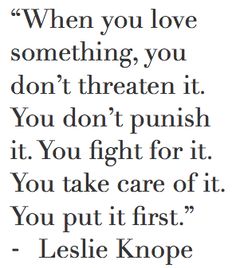 “When you love something, you don’t threaten it. You don’t punish it. You fight for it. You take care of it. You put it first.”
- Leslie Knope